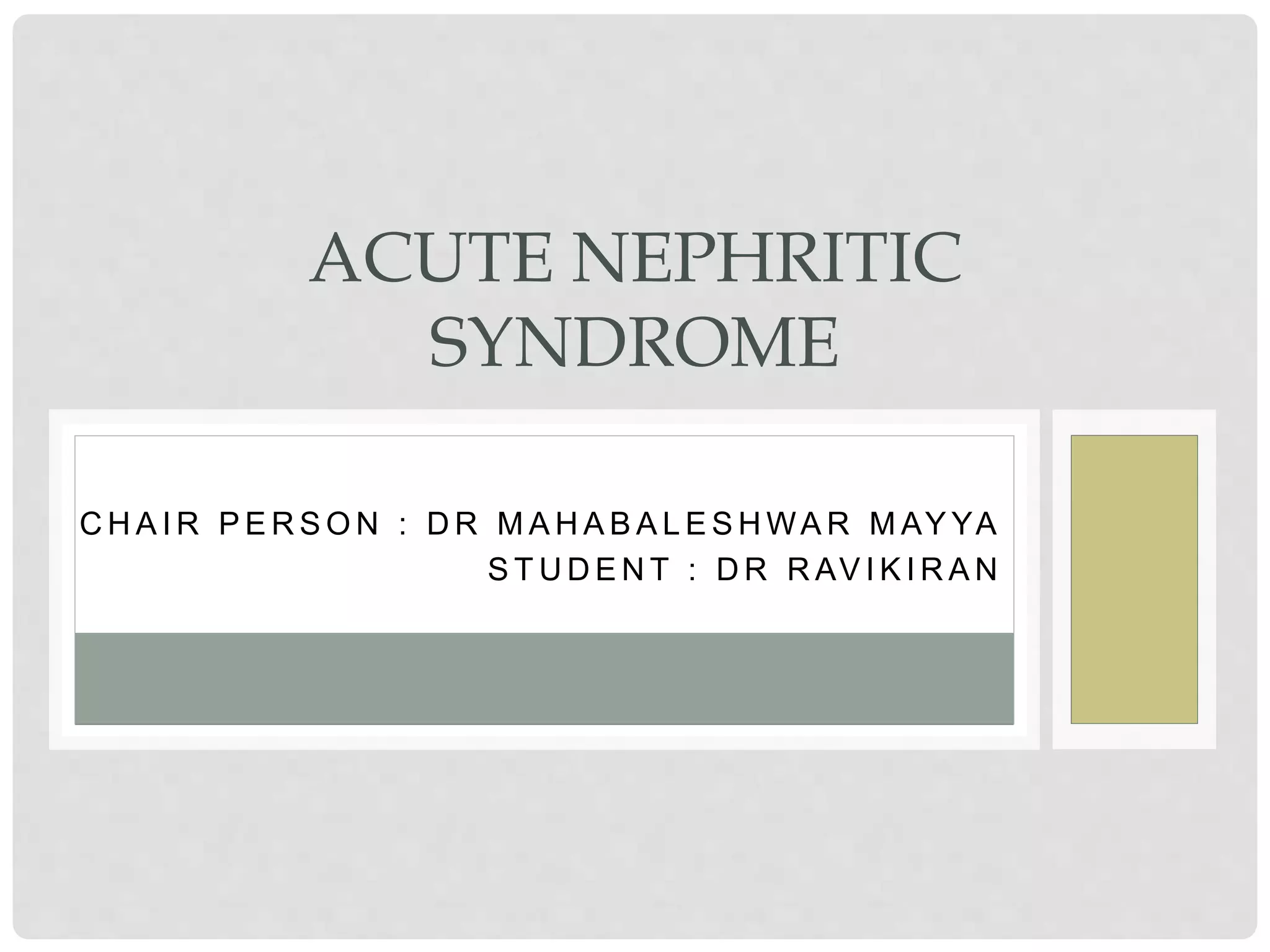 ACUTE NEPHRITIC SYNDROME

CHAIR PERSON : DR MAHABALESHWAR MAYYA
STUDENT : DR RAVIKIRAN